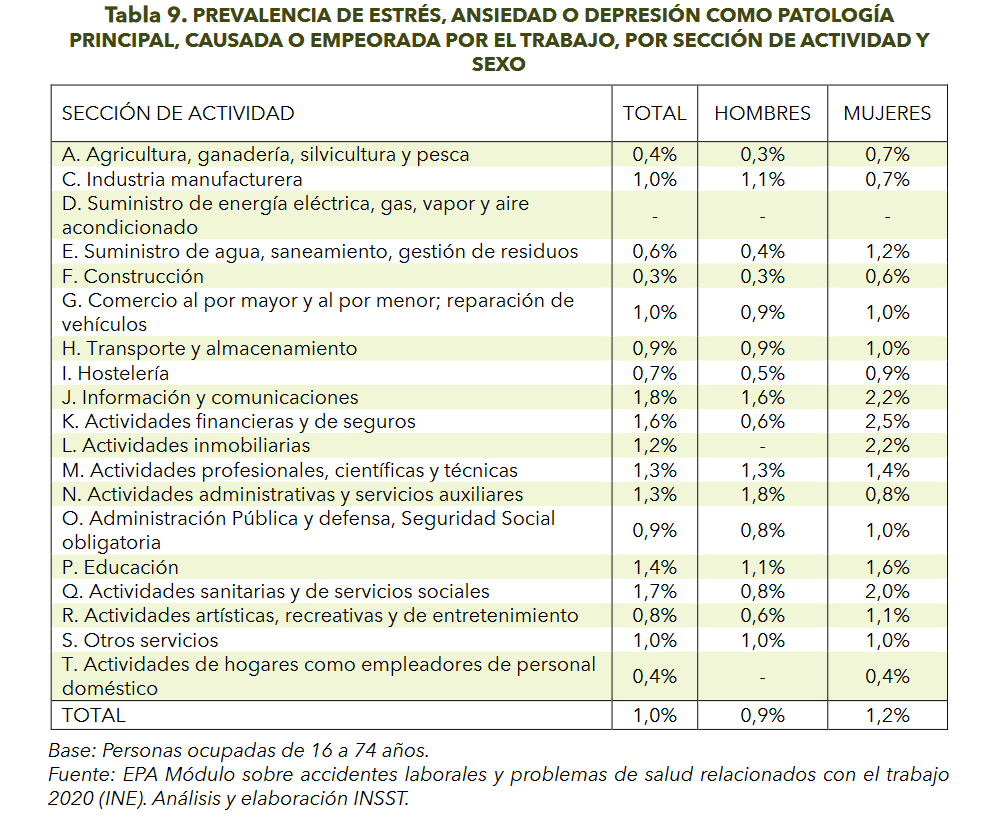 Tabla 9. PREVALENCIA DE ESTRÉS, ANSIEDAD O DEPRESIÓN COMO PATOLOGÍA PRINCIPAL, CAUSADA O EMPEORADA POR EL TRABAJO, POR SECCIÓN DE ACTIVIDAD Y SEXO

| SECCIÓN DE ACTIVIDAD | TOTAL | HOMBRES | MUJERES |
|---|---|---|---|
| A. Agricultura, ganadería, silvicultura y pesca | 0,4% | 0,3% | 0,7% |
| C. Industria manufacturera | 1,0% | 1,1% | 0,7% |
| D. Suministro de energía eléctrica, gas, vapor y aire acondicionado | - | - | - |
| E. Suministro de agua, saneamiento, gestión de residuos | 0,6% | 0,4% | 1,2% |
| F. Construcción | 0,3% | 0,3% | 0,6% |
| G. Comercio al por mayor y al por menor; reparación de vehículos | 1,0% | 0,9% | 1,0% |
| H. Transporte y almacenamiento | 0,9% | 0,9% | 1,0% |
| I. Hostelería | 0,7% | 0,5% | 0,9% |
| J. Información y comunicaciones | 1,8% | 1,6% | 2,2% |
| K. Actividades financieras y de seguros | 1,6% | 0,6% | 2,5% |
| L. Actividades inmobiliarias | 1,2% | - | 2,2% |
| M. Actividades profesionales, científicas y técnicas | 1,3% | 1,3% | 1,4% |
| N. Actividades administrativas y servicios auxiliares | 1,3% | 1,8% | 0,8% |
| O. Administración Pública y defensa, Seguridad Social obligatoria | 0,9% | 0,8% | 1,0% |
| P. Educación | 1,4% | 1,1% | 1,6% |
| Q. Actividades sanitarias y de servicios sociales | 1,7% | 0,8% | 2,0% |
| R. Actividades artísticas, recreativas y de entretenimiento | 0,8% | 0,6% | 1,1% |
| S. Otros servicios | 1,0% | 1,0% | 1,0% |
| T. Actividades de hogares como empleadores de personal doméstico | 0,4% | - | 0,4% |
| TOTAL | 1,0% | 0,9% | 1,2% |

Base: Personas ocupadas de 16 a 74 años.
Fuente: EPA Módulo sobre accidentes laborales y problemas de salud relacionados con el trabajo 2020 (INE). Análisis y elaboración INSST.